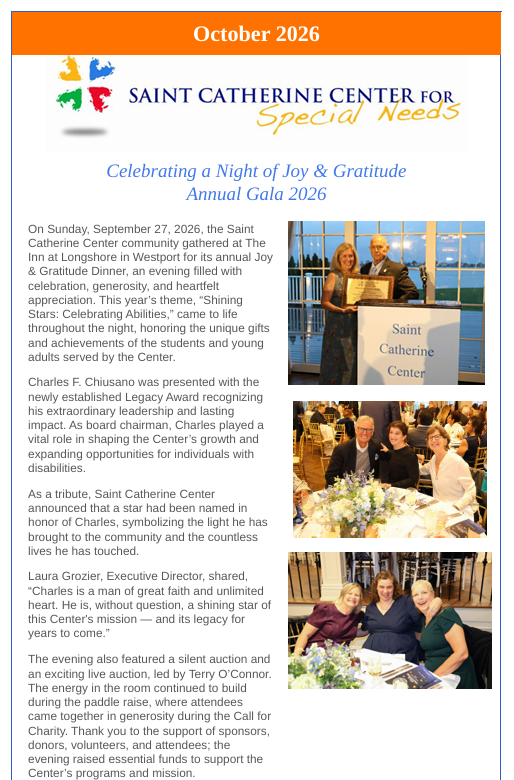 October 2026

SAINT CATHERINE CENTER FOR
Special Needs

Celebrating a Night of Joy & Gratitude
Annual Gala 2026

On Sunday, September 27, 2026, the Saint Catherine Center community gathered at The Inn at Longshore in Westport for its annual Joy & Gratitude Dinner, an evening filled with celebration, generosity, and heartfelt appreciation. This year's theme, "Shining Stars: Celebrating Abilities," came to life throughout the night, honoring the unique gifts and achievements of the students and young adults served by the Center.

Charles F. Chiusano was presented with the newly established Legacy Award recognizing his extraordinary leadership and lasting impact. As board chairman, Charles played a vital role in shaping the Center's growth and expanding opportunities for individuals with disabilities.

As a tribute, Saint Catherine Center announced that a star had been named in honor of Charles, symbolizing the light he has brought to the community and the countless lives he has touched.

Laura Grozier, Executive Director, shared, "Charles is a man of great faith and unlimited heart. He is, without question, a shining star of this Center's mission — and its legacy for years to come."

The evening also featured a silent auction and an exciting live auction, led by Terry O'Connor. The energy in the room continued to build during the paddle raise, where attendees came together in generosity during the Call for Charity. Thank you to the support of sponsors, donors, volunteers, and attendees; the evening raised essential funds to support the Center's programs and mission.

Saint
Catherine
Center